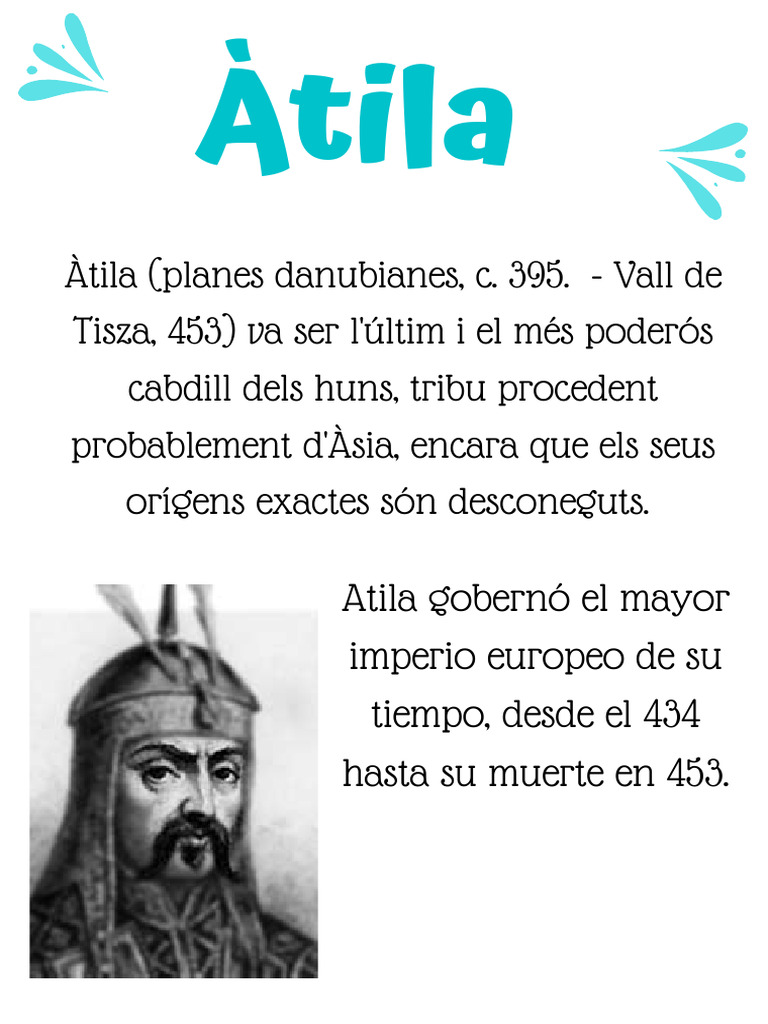 Àtila

Àtila (planes danubianes, c. 395. - Vall de Tisza, 453) va ser l'últim i el més poderós cabdill dels huns, tribu procedent probablement d'Àsia, encara que els seus orígens exactes són desconeguts.

Atila gobernó el mayor imperio europeo de su tiempo, desde el 434 hasta su muerte en 453.